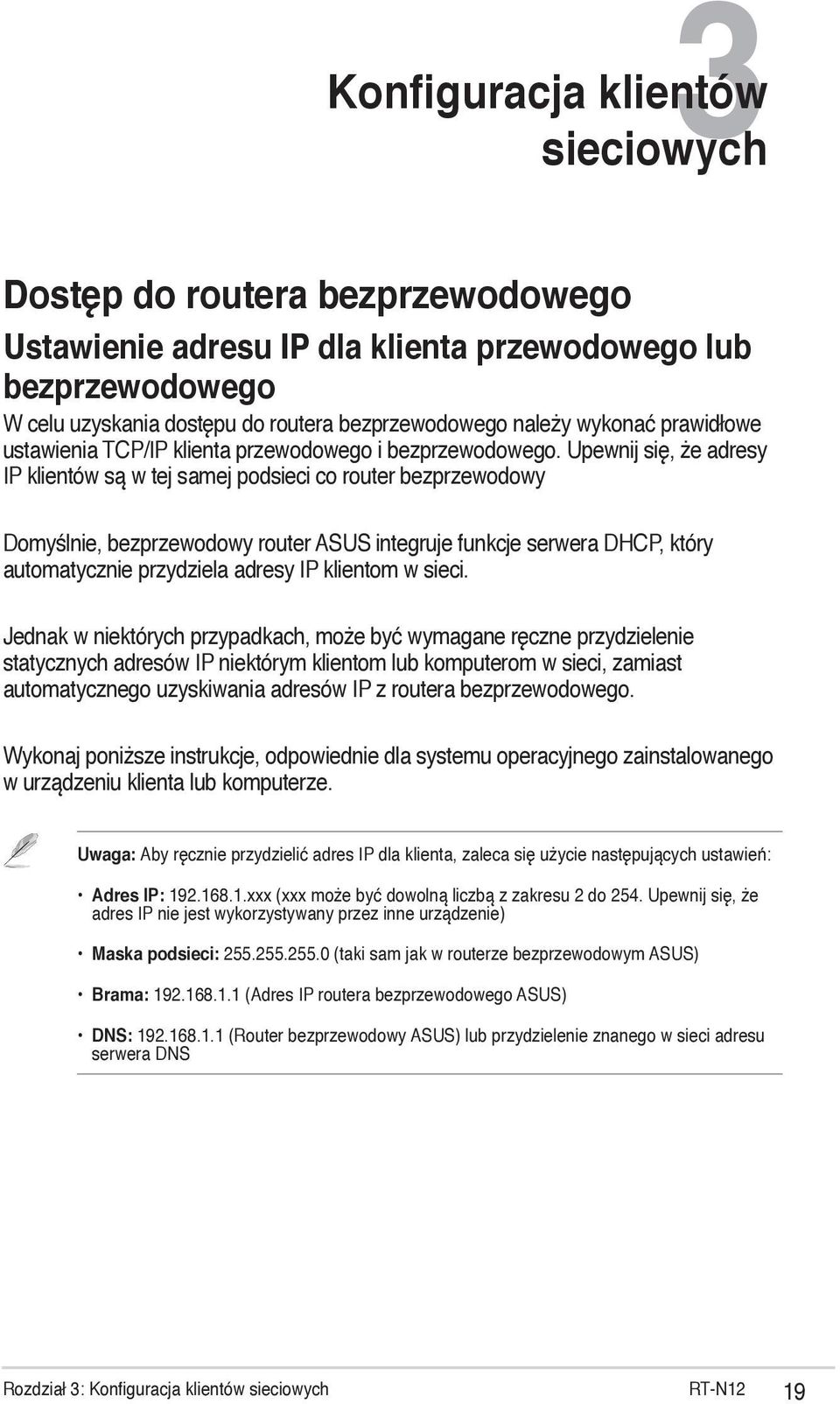 3

Konfiguracja klientów sieciowych

Dostęp do routera bezprzewodowego

Ustawienie adresu IP dla klienta przewodowego lub bezprzewodowego

W celu uzyskania dostępu do routera bezprzewodowego należy wykonać prawidłowe ustawienia TCP/IP klienta przewodowego i bezprzewodowego. Upewnij się, że adresy IP klientów są w tej samej podsieci co router bezprzewodowy

Domyślnie, bezprzewodowy router ASUS integruje funkcje serwera DHCP, który automatycznie przydziela adresy IP klientom w sieci.

Jednak w niektórych przypadkach, może być wymagane ręczne przydzielenie statycznych adresów IP niektórym klientom lub komputerom w sieci, zamiast automatycznego uzyskiwania adresów IP z routera bezprzewodowego.

Wykonaj poniższe instrukcje, odpowiednie dla systemu operacyjnego zainstalowanego w urządzeniu klienta lub komputerze.

Uwaga: Aby ręcznie przydzielić adres IP dla klienta, zaleca się użycie następujących ustawień:

• Adres IP: 192.168.1.xxx (xxx może być dowolną liczbą z zakresu 2 do 254. Upewnij się, że adres IP nie jest wykorzystywany przez inne urządzenie)

• Maska podsieci: 255.255.255.0 (taki sam jak w routerze bezprzewodowym ASUS)

• Brama: 192.168.1.1 (Adres IP routera bezprzewodowego ASUS)

• DNS: 192.168.1.1 (Router bezprzewodowy ASUS) lub przydzielenie znanego w sieci adresu serwera DNS

Rozdział 3: Konfiguracja klientów sieciowych RT-N12 19